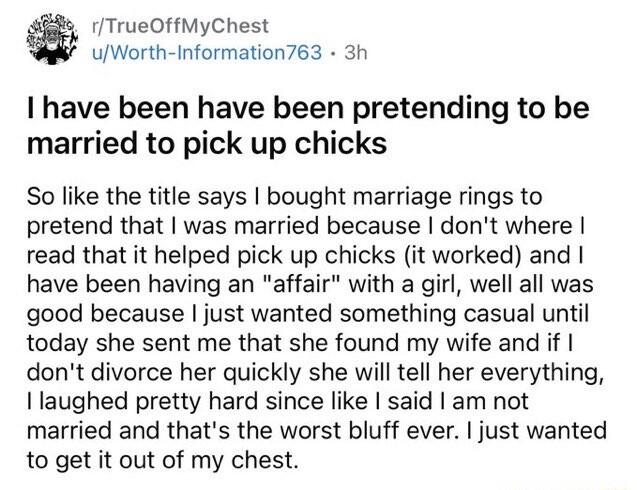 r/TrueOffMyChest
u/Worth-Information763 · 3h

I have been have been pretending to be married to pick up chicks

So like the title says I bought marriage rings to pretend that I was married because I don't where I read that it helped pick up chicks (it worked) and I have been having an "affair" with a girl, well all was good because I just wanted something casual until today she sent me that she found my wife and if I don't divorce her quickly she will tell her everything, I laughed pretty hard since like I said I am not married and that's the worst bluff ever. I just wanted to get it out of my chest.